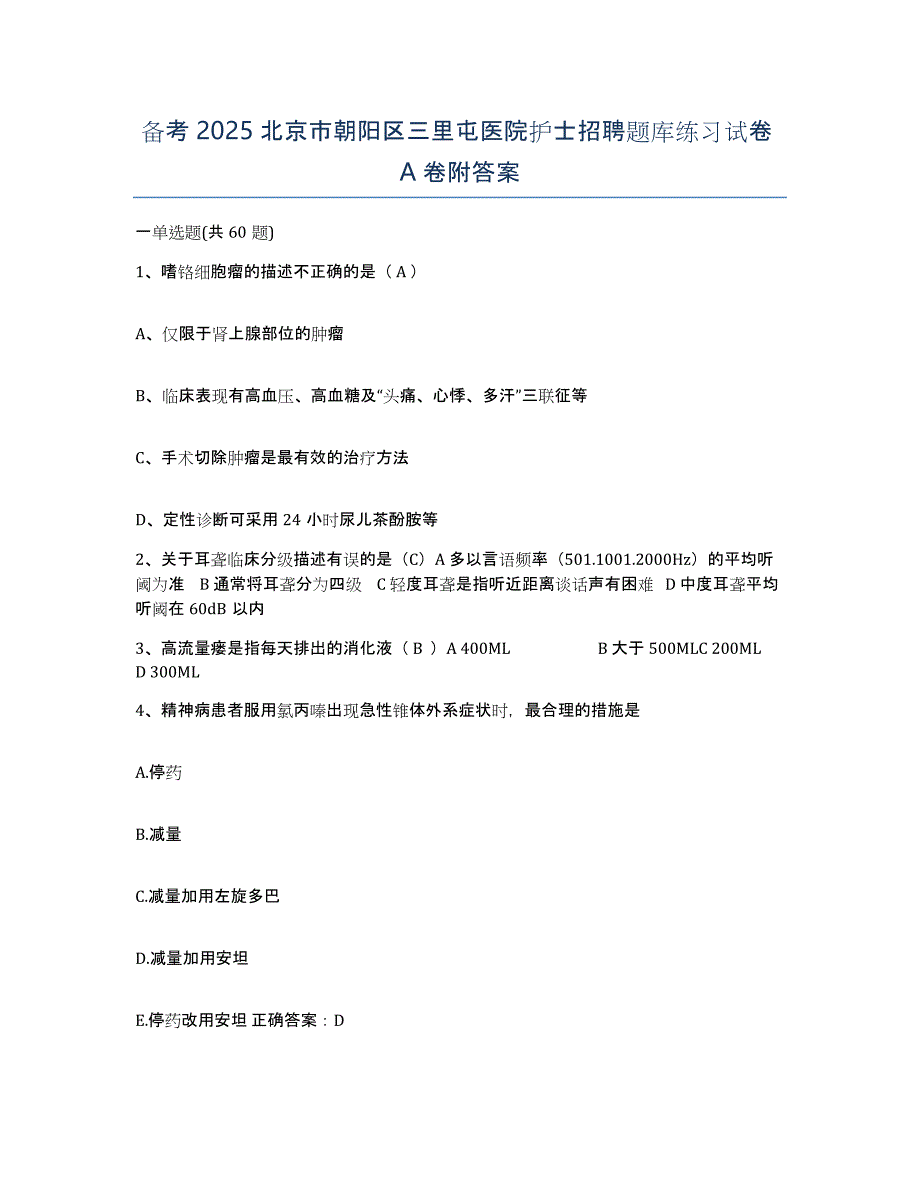 备考 2025 北京市朝阳区三里屯医院护士招聘题库练习试卷 A 卷附答案

一单选题(共 60 题)

1、嗜铬细胞瘤的描述不正确的是（ A ）

A、仅限于肾上腺部位的肿瘤

B、临床表现有高血压、高血糖及“头痛、心悸、多汗”三联征等

C、手术切除肿瘤是最有效的治疗方法

D、定性诊断可采用 24 小时尿儿茶酚胺等

2、关于耳聋临床分级描述有误的是（C）A 多以言语频率（501.1001.2000Hz）的平均听阈为准 B 通常将耳聋分为四级 C 轻度耳聋是指听近距离谈话声有困难 D 中度耳聋平均听阈在 60dB 以内

3、高流量瘘是指每天排出的消化液（ B ）A 400ML B 大于 500MLC 200ML D 300ML

4、精神病患者服用氯丙嗪出现急性锥体外系症状时，最合理的措施是

A.停药

B.减量

C.减量加用左旋多巴

D.减量加用安坦

E.停药改用安坦 正确答案：D